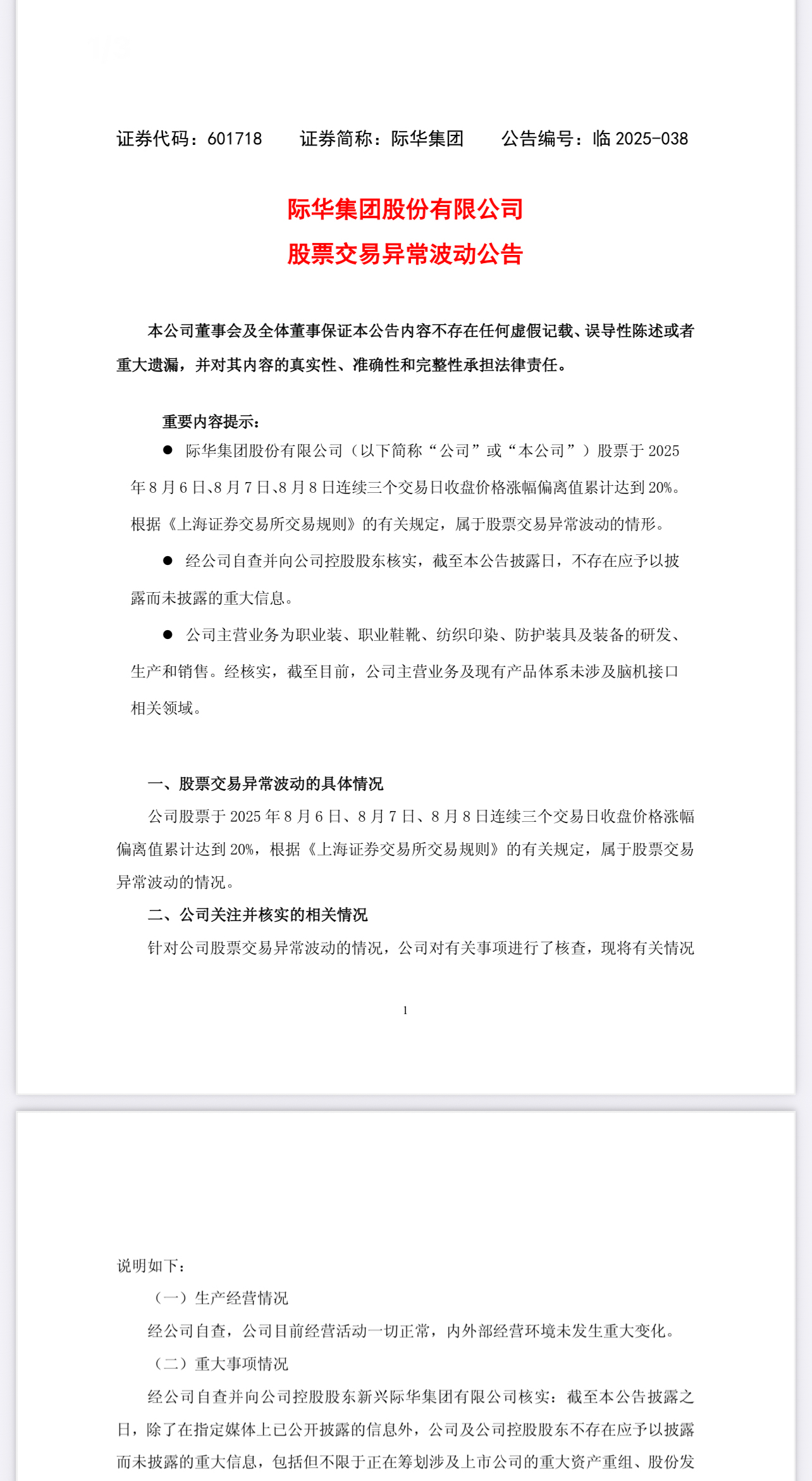 证券代码：601718　　证券简称：际华集团　　公告编号：临 2025-038

际华集团股份有限公司
股票交易异常波动公告

本公司董事会及全体董事保证本公告内容不存在任何虚假记载、误导性陈述或者重大遗漏，并对其内容的真实性、准确性和完整性承担法律责任。

重要内容提示：

● 际华集团股份有限公司（以下简称“公司”或“本公司”）股票于 2025 年 8 月 6 日、8 月 7 日、8 月 8 日连续三个交易日收盘价格涨幅偏离值累计达到 20%。根据《上海证券交易所交易规则》的有关规定，属于股票交易异常波动的情形。

● 经公司自查并向公司控股股东核实，截至本公告披露日，不存在应予以披露而未披露的重大信息。

● 公司主营业务为职业装、职业鞋靴、纺织印染、防护装具及装备的研发、生产和销售。经核实，截至目前，公司主营业务及现有产品体系未涉及脑机接口相关领域。

一、股票交易异常波动的具体情况

公司股票于 2025 年 8 月 6 日、8 月 7 日、8 月 8 日连续三个交易日收盘价格涨幅偏离值累计达到 20%，根据《上海证券交易所交易规则》的有关规定，属于股票交易异常波动的情况。

二、公司关注并核实的相关情况

针对公司股票交易异常波动的情况，公司对有关事项进行了核查，现将有关情况

1

说明如下：

（一）生产经营情况

经公司自查，公司目前经营活动一切正常，内外部经营环境未发生重大变化。

（二）重大事项情况

经公司自查并向公司控股股东新兴际华集团有限公司核实：截至本公告披露之日，除了在指定媒体上已公开披露的信息外，公司及公司控股股东不存在应予以披露而未披露的重大信息，包括但不限于正在筹划涉及上市公司的重大资产重组、股份发